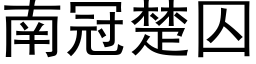 南冠楚囚